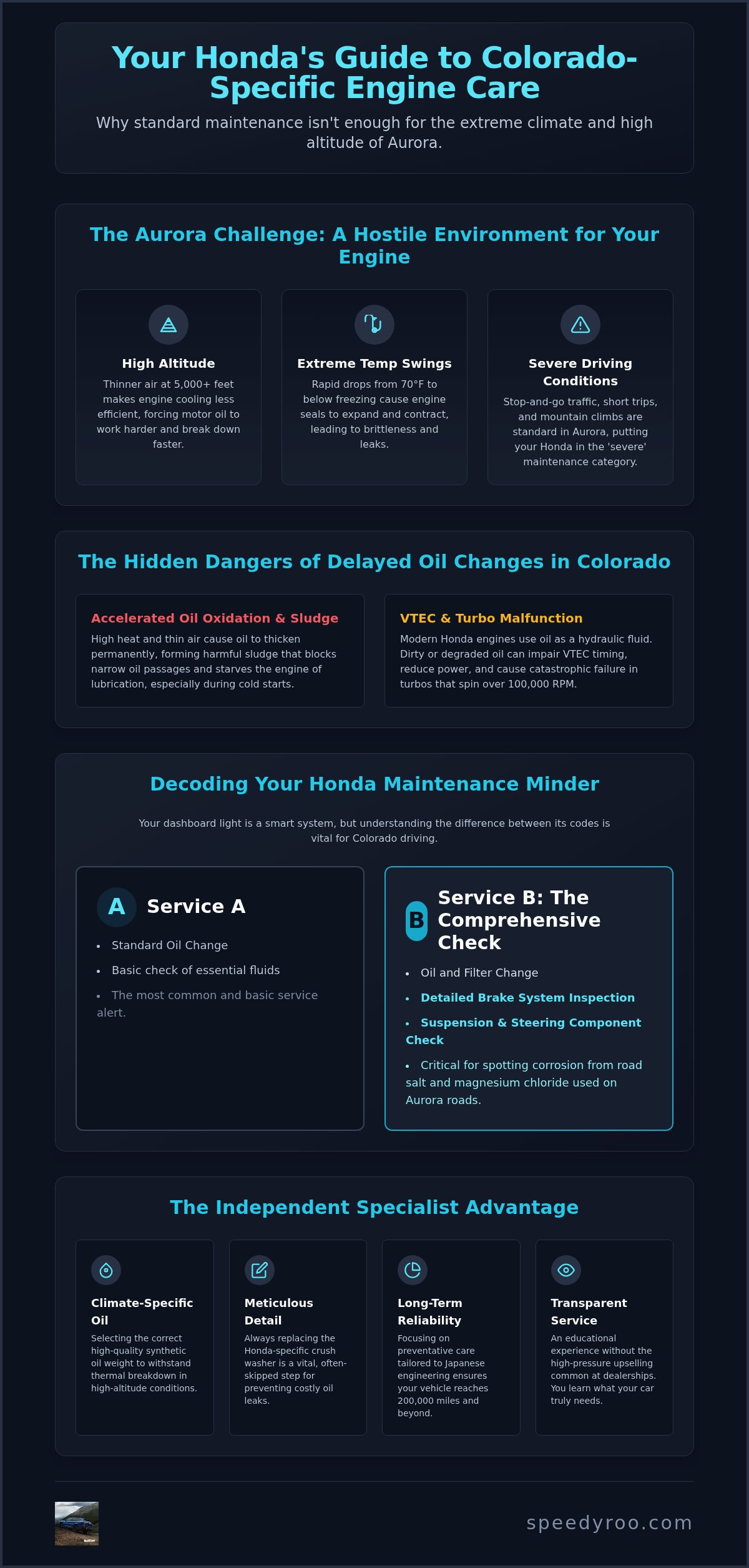 Your Honda's Guide to Colorado-Specific Engine Care

Why standard maintenance isn't enough for the extreme climate and high altitude of Aurora.

The Aurora Challenge: A Hostile Environment for Your Engine

High Altitude
Thinner air at 5,000+ feet makes engine cooling less efficient, forcing motor oil to work harder and break down faster.

Extreme Temp Swings
Rapid drops from 70°F to below freezing cause engine seals to expand and contract, leading to brittleness and leaks.

Severe Driving Conditions
Stop-and-go traffic, short trips, and mountain climbs are standard in Aurora, putting your Honda in the 'severe' maintenance category.

The Hidden Dangers of Delayed Oil Changes in Colorado

Accelerated Oil Oxidation & Sludge
High heat and thin air cause oil to thicken permanently, forming harmful sludge that blocks narrow oil passages and starves the engine of lubrication, especially during cold starts.

VTEC & Turbo Malfunction
Modern Honda engines use oil as a hydraulic fluid. Dirty or degraded oil can impair VTEC timing, reduce power, and cause catastrophic failure in turbos that spin over 100,000 RPM.

Decoding Your Honda Maintenance Minder

Your dashboard light is a smart system, but understanding the difference between its codes is vital for Colorado driving.

A Service A
• Standard Oil Change
• Basic check of essential fluids
• The most common and basic service alert.

B Service B: The Comprehensive Check
• Oil and Filter Change
• Detailed Brake System Inspection
• Suspension & Steering Component Check
• Critical for spotting corrosion from road salt and magnesium chloride used on Aurora roads.

The Independent Specialist Advantage

Climate-Specific Oil
Selecting the correct high-quality synthetic oil weight to withstand thermal breakdown in high-altitude conditions.

Meticulous Detail
Always replacing the Honda-specific crush washer is a vital, often-skipped step for preventing costly oil leaks.

Long-Term Reliability
Focusing on preventative care tailored to Japanese engineering ensures your vehicle reaches 200,000 miles and beyond.

Transparent Service
An educational experience without the high-pressure upselling common at dealerships. You learn what your car truly needs.

speedyroo.com